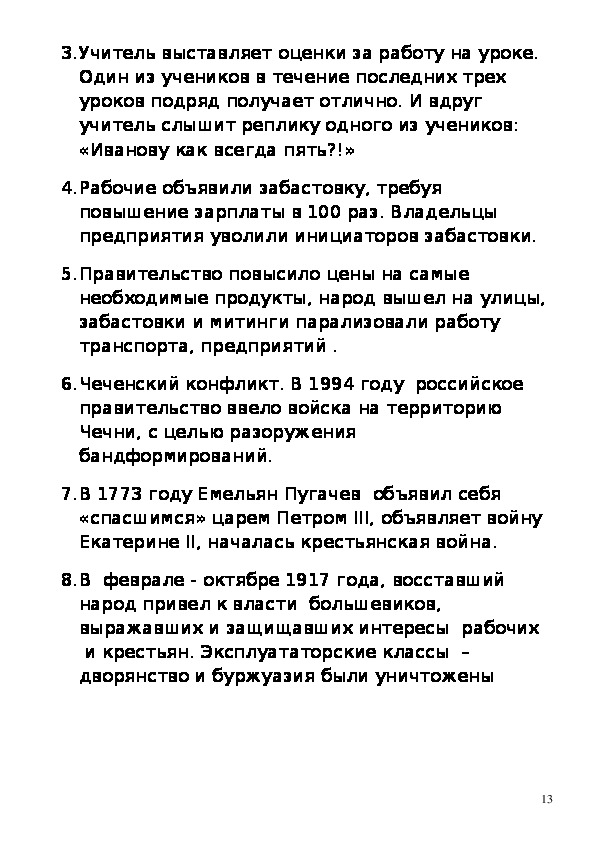 3. Учитель выставляет оценки за работу на уроке. Один из учеников в течение последних трех уроков подряд получает отлично. И вдруг учитель слышит реплику одного из учеников: «Иванову как всегда пять?!»

4. Рабочие объявили забастовку, требуя повышение зарплаты в 100 раз. Владельцы предприятия уволили инициаторов забастовки.

5. Правительство повысило цены на самые необходимые продукты, народ вышел на улицы, забастовки и митинги парализовали работу транспорта, предприятий .

6. Чеченский конфликт. В 1994 году российское правительство ввело войска на территорию Чечни, с целью разоружения бандформирований.

7. В 1773 году Емельян Пугачев объявил себя «спасшимся» царем Петром III, объявляет войну Екатерине II, началась крестьянская война.

8. В феврале - октябре 1917 года, восставший народ привел к власти большевиков, выражавших и защищавших интересы рабочих и крестьян. Эксплуататорские классы – дворянство и буржуазия были уничтожены

13